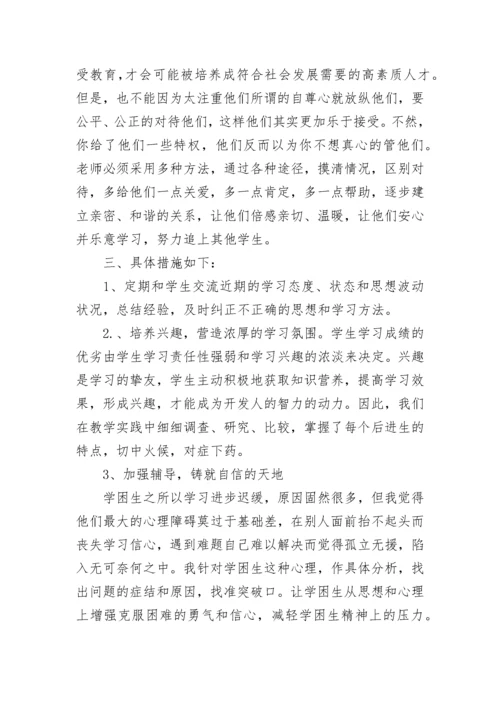 受教育，才会可能被培养成符合社会发展需要的高素质人才。但是，也不能因为太注重他们所谓的自尊心就放纵他们，要公平、公正的对待他们，这样他们其实更加乐于接受。不然，你给了他们一些特权，他们反而以为你不想真心的管他们。老师必须采用多种方法，通过各种途径，摸清情况，区别对待，多给他们一点关爱，多一点肯定，多一点帮助，逐步建立亲密、和谐的关系，让他们倍感亲切、温暖，让他们安心并乐意学习，努力追上其他学生。

三、具体措施如下：

1、定期和学生交流近期的学习态度、状态和思想波动状况，总结经验，及时纠正不正确的思想和学习方法。

2.、培养兴趣，营造浓厚的学习氛围。学生学习成绩的优劣由学生学习责任性强弱和学习兴趣的浓淡来决定。兴趣是学习的挚友，学生主动积极地获取知识营养，提高学习效果，形成兴趣，才能成为开发人的智力的动力。因此，我们在教学实践中细细调查、研究、比较，掌握了每个后进生的特点，切中火候，对症下药。

3、加强辅导，铸就自信的天地

学困生之所以学习进步迟缓，原因固然很多，但我觉得他们最大的心理障碍莫过于基础差，在别人面前抬不起头而丧失学习信心，遇到难题自己难以解决而觉得孤立无援，陷入无可奈何之中。我针对学困生这种心理，作具体分析，找出问题的症结和原因，找准突破口。让学困生从思想和心理上增强克服困难的勇气和信心，减轻学困生精神上的压力。